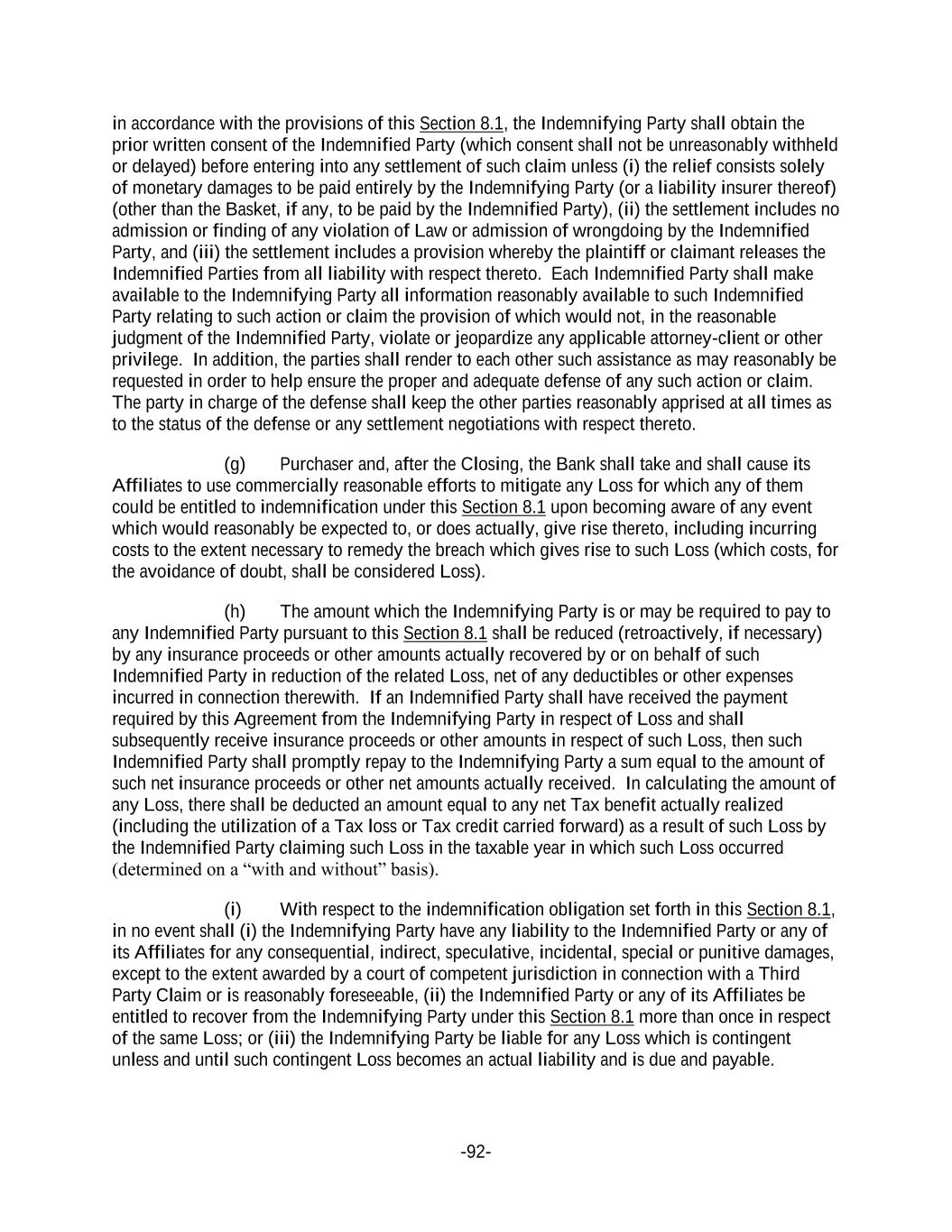 in accordance with the provisions of this Section 8.1, the Indemnifying Party shall obtain the prior written consent of the Indemnified Party (which consent shall not be unreasonably withheld or delayed) before entering into any settlement of such claim unless (i) the relief consists solely of monetary damages to be paid entirely by the Indemnifying Party (or a liability insurer thereof) (other than the Basket, if any, to be paid by the Indemnified Party), (ii) the settlement includes no admission or finding of any violation of Law or admission of wrongdoing by the Indemnified Party, and (iii) the settlement includes a provision whereby the plaintiff or claimant releases the Indemnified Parties from all liability with respect thereto. Each Indemnified Party shall make available to the Indemnifying Party all information reasonably available to such Indemnified Party relating to such action or claim the provision of which would not, in the reasonable judgment of the Indemnified Party, violate or jeopardize any applicable attorney-client or other privilege. In addition, the parties shall render to each other such assistance as may reasonably be requested in order to help ensure the proper and adequate defense of any such action or claim. The party in charge of the defense shall keep the other parties reasonably apprised at all times as to the status of the defense or any settlement negotiations with respect thereto.

(g) Purchaser and, after the Closing, the Bank shall take and shall cause its Affiliates to use commercially reasonable efforts to mitigate any Loss for which any of them could be entitled to indemnification under this Section 8.1 upon becoming aware of any event which would reasonably be expected to, or does actually, give rise thereto, including incurring costs to the extent necessary to remedy the breach which gives rise to such Loss (which costs, for the avoidance of doubt, shall be considered Loss).

(h) The amount which the Indemnifying Party is or may be required to pay to any Indemnified Party pursuant to this Section 8.1 shall be reduced (retroactively, if necessary) by any insurance proceeds or other amounts actually recovered by or on behalf of such Indemnified Party in reduction of the related Loss, net of any deductibles or other expenses incurred in connection therewith. If an Indemnified Party shall have received the payment required by this Agreement from the Indemnifying Party in respect of Loss and shall subsequently receive insurance proceeds or other amounts in respect of such Loss, then such Indemnified Party shall promptly repay to the Indemnifying Party a sum equal to the amount of such net insurance proceeds or other net amounts actually received. In calculating the amount of any Loss, there shall be deducted an amount equal to any net Tax benefit actually realized (including the utilization of a Tax loss or Tax credit carried forward) as a result of such Loss by the Indemnified Party claiming such Loss in the taxable year in which such Loss occurred (determined on a “with and without” basis).

(i) With respect to the indemnification obligation set forth in this Section 8.1, in no event shall (i) the Indemnifying Party have any liability to the Indemnified Party or any of its Affiliates for any consequential, indirect, speculative, incidental, special or punitive damages, except to the extent awarded by a court of competent jurisdiction in connection with a Third Party Claim or is reasonably foreseeable, (ii) the Indemnified Party or any of its Affiliates be entitled to recover from the Indemnifying Party under this Section 8.1 more than once in respect of the same Loss; or (iii) the Indemnifying Party be liable for any Loss which is contingent unless and until such contingent Loss becomes an actual liability and is due and payable.

-92-